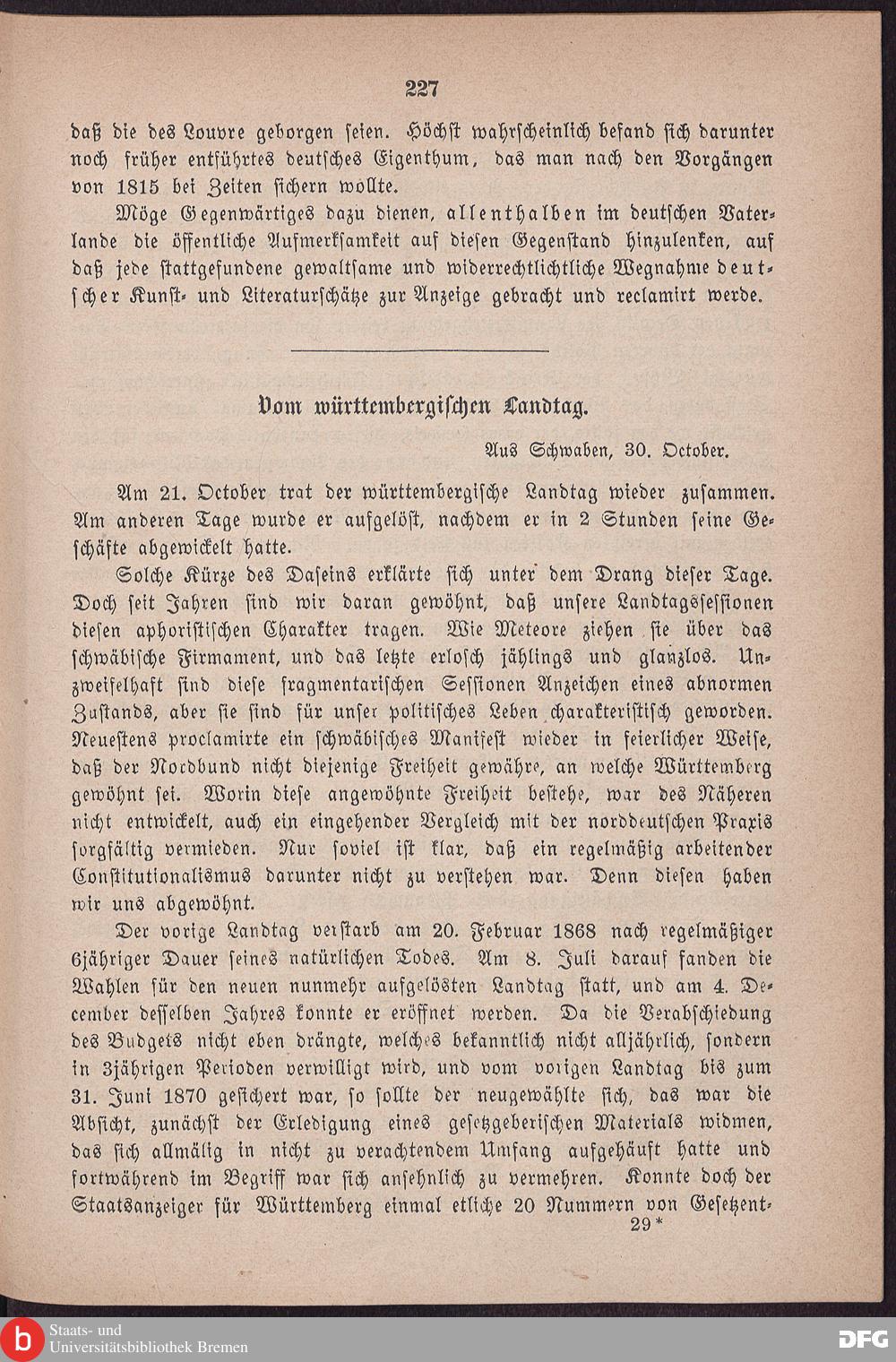 227

daß die des Louvre geborgen seien. Höchst wahrscheinlich befand sich darunter noch früher entführtes deutsches Eigenthum, das man nach den Vorgängen von 1815 bei Zeiten sichern wollte.

Möge Gegenwärtiges dazu dienen, allenthalben im deutschen Vaterlande die öffentliche Aufmerksamkeit auf diesen Gegenstand hinzulenken, auf daß jede stattgefundene gewaltsame und widerrechtlichtliche Wegnahme deutscher Kunst- und Literaturschätze zur Anzeige gebracht und reclamirt werde.

Vom württembergischen Landtag.

Aus Schwaben, 30. October.

Am 21. October trat der württembergische Landtag wieder zusammen. Am anderen Tage wurde er aufgelöst, nachdem er in 2 Stunden seine Geschäfte abgewickelt hatte.

Solche Kürze des Daseins erklärte sich unter dem Drang dieser Tage. Doch seit Jahren sind wir daran gewöhnt, daß unsere Landtagssessionen diesen aphoristischen Charakter tragen. Wie Meteore ziehen sie über das schwäbische Firmament, und das letzte erlosch jählings und glanzlos. Unzweifelhaft sind diese fragmentarischen Sessionen Anzeichen eines abnormen Zustands, aber sie sind für unser politisches Leben charakteristisch geworden. Neuestens proclamirte ein schwäbisches Manifest wieder in feierlicher Weise, daß der Nordbund nicht diejenige Freiheit gewähre, an welche Württemberg gewöhnt sei. Worin diese angewöhnte Freiheit bestehe, war des Näheren nicht entwickelt, auch ein eingehender Vergleich mit der norddeutschen Praxis sorgfältig vermieden. Nur soviel ist klar, daß ein regelmäßig arbeitender Constitutionalismus darunter nicht zu verstehen war. Denn diesen haben wir uns abgewöhnt.

Der vorige Landtag verstarb am 20. Februar 1868 nach regelmäßiger 6jähriger Dauer seines natürlichen Todes. Am 8. Juli darauf fanden die Wahlen für den neuen nunmehr aufgelösten Landtag statt, und am 4. December desselben Jahres konnte er eröffnet werden. Da die Verabschiedung des Budgets nicht eben drängte, welches bekanntlich nicht alljährlich, sondern in 3jährigen Perioden verwilligt wird, und vom vorigen Landtag bis zum 31. Juni 1870 gesichert war, so sollte der neugewählte sich, das war die Absicht, zunächst der Erledigung eines gesetzgeberischen Materials widmen, das sich allmälig in nicht zu verachtendem Umfang aufgehäuft hatte und fortwährend im Begriff war sich ansehnlich zu vermehren. Konnte doch der Staatsanzeiger für Württemberg einmal etliche 20 Nummern von Gesetzent-

29*

Staats- und Universitätsbibliothek Bremen

DFG